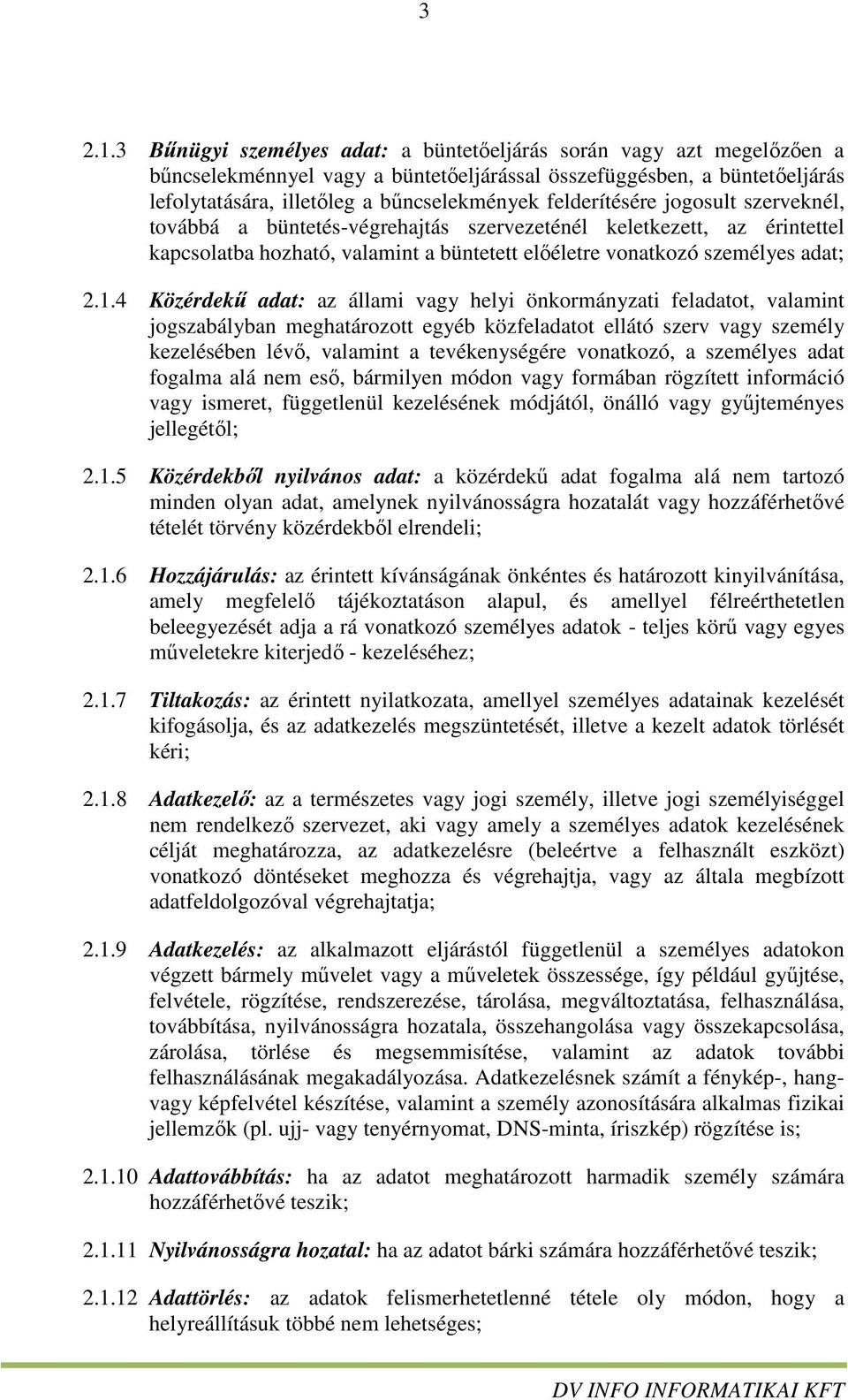 3

2.1.3 Bűnügyi személyes adat: a büntetőeljárás során vagy azt megelőzően a bűncselekménnyel vagy a büntetőeljárással összefüggésben, a büntetőeljárás lefolytatására, illetőleg a bűncselekmények felderítésére jogosult szerveknél, továbbá a büntetés-végrehajtás szervezeténél keletkezett, az érintettel kapcsolatba hozható, valamint a büntetett előéletre vonatkozó személyes adat;

2.1.4 Közérdekű adat: az állami vagy helyi önkormányzati feladatot, valamint jogszabályban meghatározott egyéb közfeladatot ellátó szerv vagy személy kezelésében lévő, valamint a tevékenységére vonatkozó, a személyes adat fogalma alá nem eső, bármilyen módon vagy formában rögzített információ vagy ismeret, függetlenül kezelésének módjától, önálló vagy gyűjteményes jellegétől;

2.1.5 Közérdekből nyilvános adat: a közérdekű adat fogalma alá nem tartozó minden olyan adat, amelynek nyilvánosságra hozatalát vagy hozzáférhetővé tételét törvény közérdekből elrendeli;

2.1.6 Hozzájárulás: az érintett kívánságának önkéntes és határozott kinyilvánítása, amely megfelelő tájékoztatáson alapul, és amellyel félreérthetetlen beleegyezését adja a rá vonatkozó személyes adatok - teljes körű vagy egyes műveletekre kiterjedő - kezeléséhez;

2.1.7 Tiltakozás: az érintett nyilatkozata, amellyel személyes adatainak kezelését kifogásolja, és az adatkezelés megszüntetését, illetve a kezelt adatok törlését kéri;

2.1.8 Adatkezelő: az a természetes vagy jogi személy, illetve jogi személyiséggel nem rendelkező szervezet, aki vagy amely a személyes adatok kezelésének célját meghatározza, az adatkezelésre (beleértve a felhasznált eszközt) vonatkozó döntéseket meghozza és végrehajtja, vagy az általa megbízott adatfeldolgozóval végrehajtatja;

2.1.9 Adatkezelés: az alkalmazott eljárástól függetlenül a személyes adatokon végzett bármely művelet vagy a műveletek összessége, így például gyűjtése, felvétele, rögzítése, rendszerezése, tárolása, megváltoztatása, felhasználása, továbbítása, nyilvánosságra hozatala, összehangolása vagy összekapcsolása, zárolása, törlése és megsemmisítése, valamint az adatok további felhasználásának megakadályozása. Adatkezelésnek számít a fénykép-, hang- vagy képfelvétel készítése, valamint a személy azonosítására alkalmas fizikai jellemzők (pl. ujj- vagy tenyérnyomat, DNS-minta, íriszkép) rögzítése is;

2.1.10 Adattovábbítás: ha az adatot meghatározott harmadik személy számára hozzáférhetővé teszik;

2.1.11 Nyilvánosságra hozatal: ha az adatot bárki számára hozzáférhetővé teszik;

2.1.12 Adattörlés: az adatok felismerhetetlenné tétele oly módon, hogy a helyreállításuk többé nem lehetséges;

DV INFO INFORMATIKAI KFT